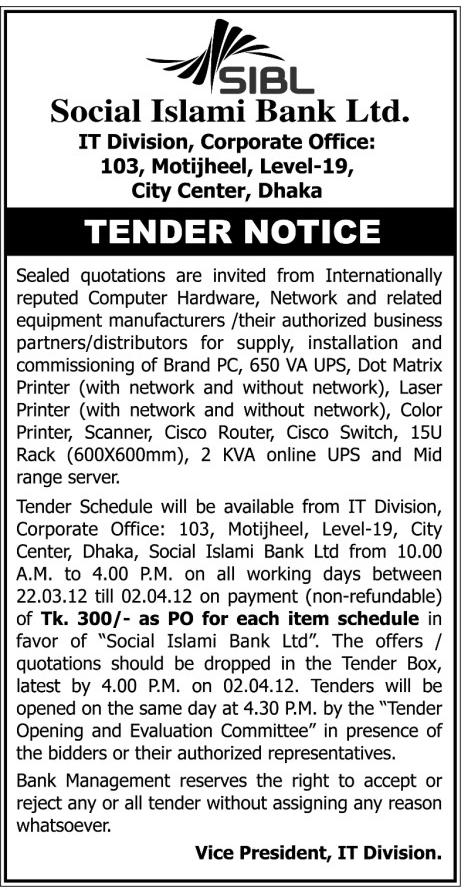 SIBL
Social Islami Bank Ltd.
IT Division, Corporate Office:
103, Motijheel, Level-19,
City Center, Dhaka

TENDER NOTICE

Sealed quotations are invited from Internationally reputed Computer Hardware, Network and related equipment manufacturers /their authorized business partners/distributors for supply, installation and commissioning of Brand PC, 650 VA UPS, Dot Matrix Printer (with network and without network), Laser Printer (with network and without network), Color Printer, Scanner, Cisco Router, Cisco Switch, 15U Rack (600X600mm), 2 KVA online UPS and Mid range server.

Tender Schedule will be available from IT Division, Corporate Office: 103, Motijheel, Level-19, City Center, Dhaka, Social Islami Bank Ltd from 10.00 A.M. to 4.00 P.M. on all working days between 22.03.12 till 02.04.12 on payment (non-refundable) of Tk. 300/- as PO for each item schedule in favor of "Social Islami Bank Ltd". The offers / quotations should be dropped in the Tender Box, latest by 4.00 P.M. on 02.04.12. Tenders will be opened on the same day at 4.30 P.M. by the "Tender Opening and Evaluation Committee" in presence of the bidders or their authorized representatives.

Bank Management reserves the right to accept or reject any or all tender without assigning any reason whatsoever.

Vice President, IT Division.